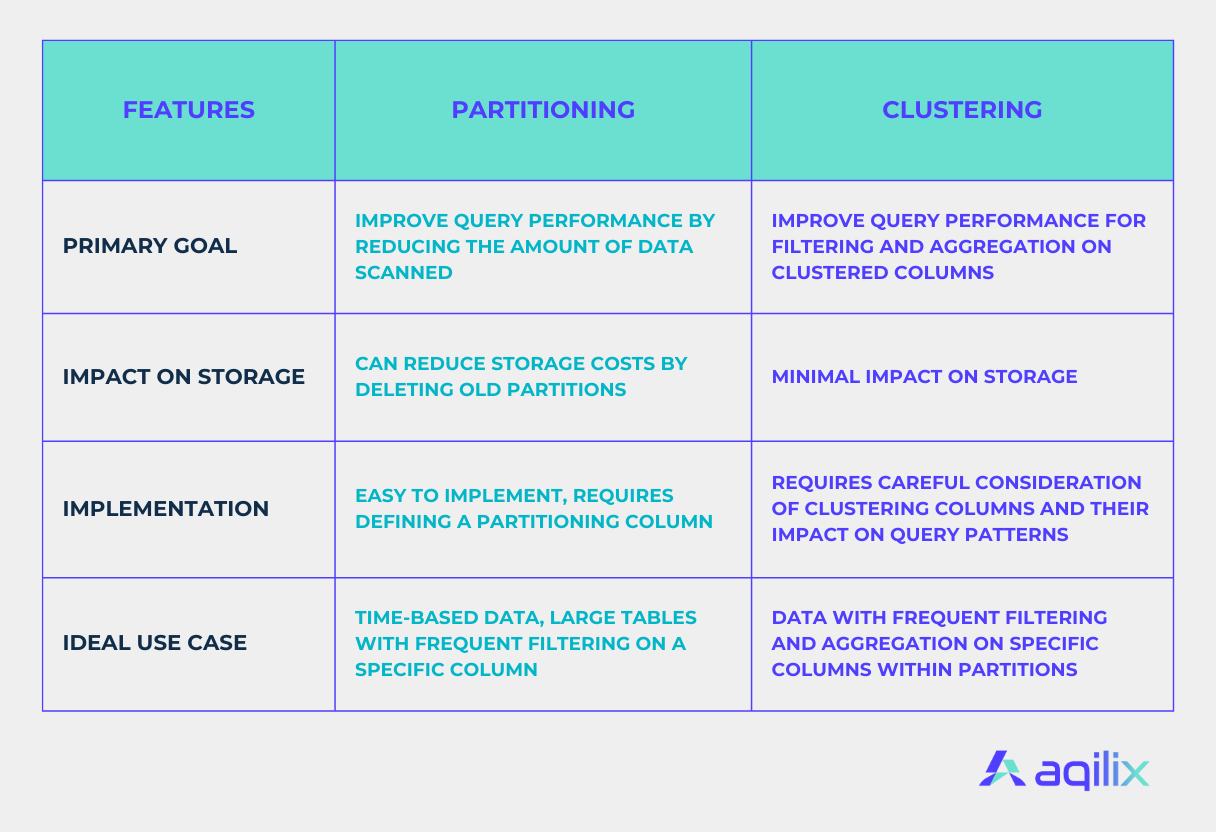 | FEATURES | PARTITIONING | CLUSTERING |
|---|---|---|
| PRIMARY GOAL | IMPROVE QUERY PERFORMANCE BY REDUCING THE AMOUNT OF DATA SCANNED | IMPROVE QUERY PERFORMANCE FOR FILTERING AND AGGREGATION ON CLUSTERED COLUMNS |
| IMPACT ON STORAGE | CAN REDUCE STORAGE COSTS BY DELETING OLD PARTITIONS | MINIMAL IMPACT ON STORAGE |
| IMPLEMENTATION | EASY TO IMPLEMENT, REQUIRES DEFINING A PARTITIONING COLUMN | REQUIRES CAREFUL CONSIDERATION OF CLUSTERING COLUMNS AND THEIR IMPACT ON QUERY PATTERNS |
| IDEAL USE CASE | TIME-BASED DATA, LARGE TABLES WITH FREQUENT FILTERING ON A SPECIFIC COLUMN | DATA WITH FREQUENT FILTERING AND AGGREGATION ON SPECIFIC COLUMNS WITHIN PARTITIONS |

aqilix